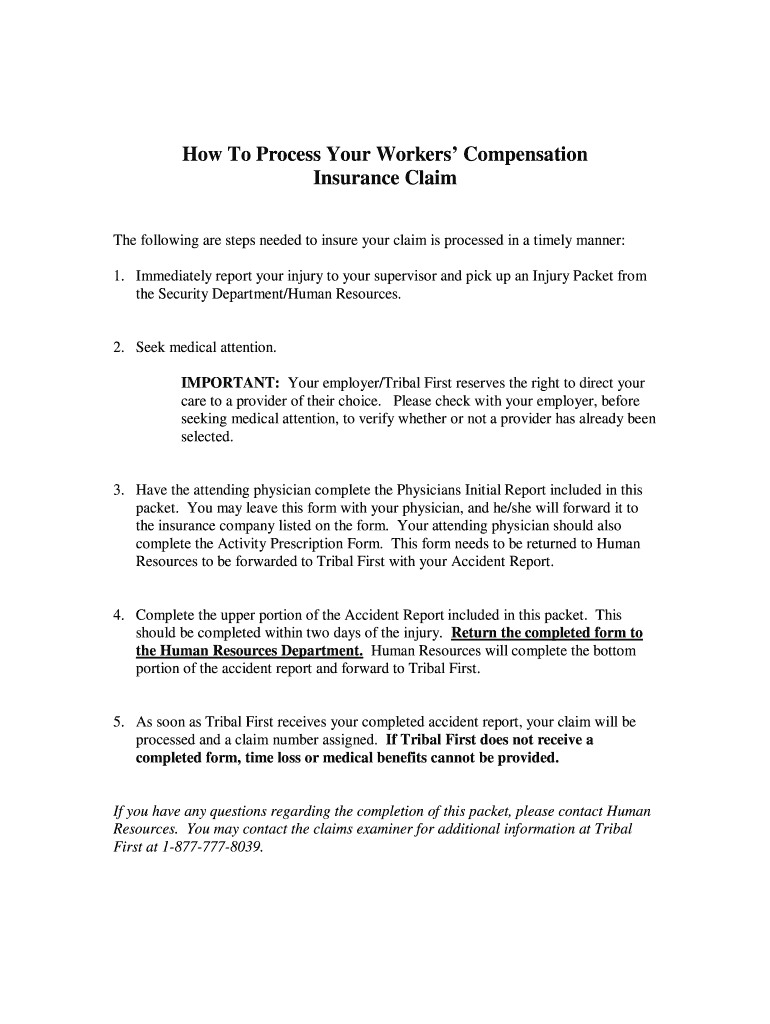 How To Process Your Workers' Compensation Insurance Claim

The following are steps needed to insure your claim is processed in a timely manner:

1. Immediately report your injury to your supervisor and pick up an Injury Packet from the Security Department/Human Resources.

2. Seek medical attention.

IMPORTANT: Your employer/Tribal First reserves the right to direct your care to a provider of their choice. Please check with your employer, before seeking medical attention, to verify whether or not a provider has already been selected.

3. Have the attending physician complete the Physicians Initial Report included in this packet. You may leave this form with your physician, and he/she will forward it to the insurance company listed on the form. Your attending physician should also complete the Activity Prescription Form. This form needs to be returned to Human Resources to be forwarded to Tribal First with your Accident Report.

4. Complete the upper portion of the Accident Report included in this packet. This should be completed within two days of the injury. Return the completed form to the Human Resources Department. Human Resources will complete the bottom portion of the accident report and forward to Tribal First.

5. As soon as Tribal First receives your completed accident report, your claim will be processed and a claim number assigned. If Tribal First does not receive a completed form, time loss or medical benefits cannot be provided.

If you have any questions regarding the completion of this packet, please contact Human Resources. You may contact the claims examiner for additional information at Tribal First at 1-877-777-8039.